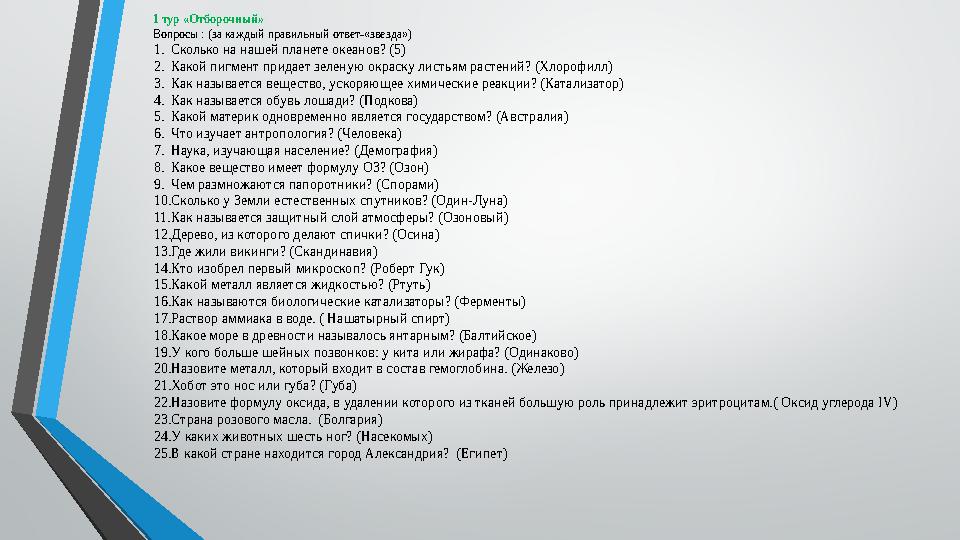 1 тур «Отборочный»
Вопросы : (за каждый правильный ответ-«звезда»)

1. Сколько на нашей планете океанов? (5)
2. Какой пигмент придает зеленую окраску листьям растений? (Хлорофилл)
3. Как называется вещество, ускоряющее химические реакции? (Катализатор)
4. Как называется обувь лошади? (Подкова)
5. Какой материк одновременно является государством? (Австралия)
6. Что изучает антропология? (Человека)
7. Наука, изучающая население? (Демография)
8. Какое вещество имеет формулу О3? (Озон)
9. Чем размножаются папоротники? (Спорами)
10.Сколько у Земли естественных спутников? (Один-Луна)
11.Как называется защитный слой атмосферы? (Озоновый)
12.Дерево, из которого делают спички? (Осина)
13.Где жили викинги? (Скандинавия)
14.Кто изобрел первый микроскоп? (Роберт Гук)
15.Какой металл является жидкостью? (Ртуть)
16.Как называются биологические катализаторы? (Ферменты)
17.Раствор аммиака в воде. ( Нашатырный спирт)
18.Какое море в древности называлось янтарным? (Балтийское)
19.У кого больше шейных позвонков: у кита или жирафа? (Одинаково)
20.Назовите металл, который входит в состав гемоглобина. (Железо)
21.Хобот это нос или губа? (Губа)
22.Назовите формулу оксида, в удалении которого из тканей большую роль принадлежит эритроцитам.( Оксид углерода IV)
23.Страна розового масла. (Болгария)
24.У каких животных шесть ног? (Насекомых)
25.В какой стране находится город Александрия? (Египет)